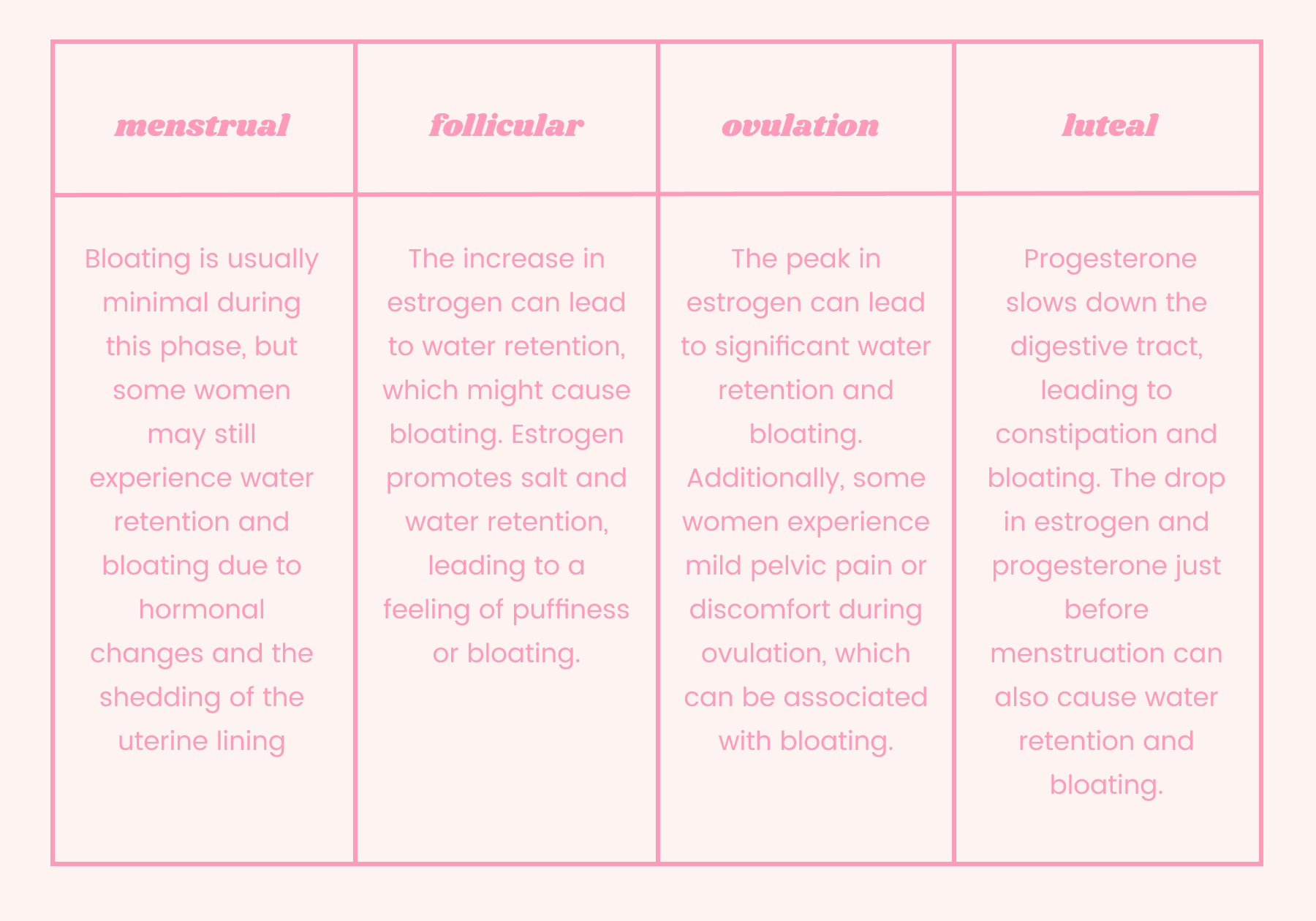 | menstrual | follicular | ovulation | luteal |
|---|---|---|---|
| Bloating is usually minimal during this phase, but some women may still experience water retention and bloating due to hormonal changes and the shedding of the uterine lining | The increase in estrogen can lead to water retention, which might cause bloating. Estrogen promotes salt and water retention, leading to a feeling of puffiness or bloating. | The peak in estrogen can lead to significant water retention and bloating. Additionally, some women experience mild pelvic pain or discomfort during ovulation, which can be associated with bloating. | Progesterone slows down the digestive tract, leading to constipation and bloating. The drop in estrogen and progesterone just before menstruation can also cause water retention and bloating. |